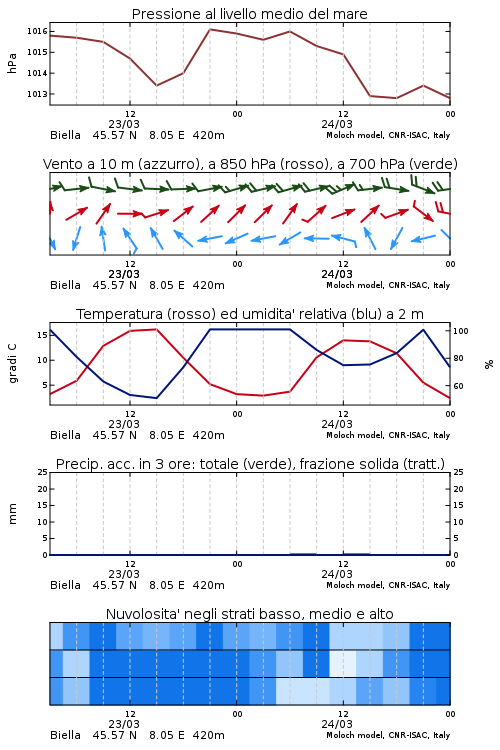 Pressione al livello medio del mare

hPa

1016
1015
1014
1013

12
23/03
00
12
24/03
00

Biella 45.57 N 8.05 E 420m
Moloch model, CNR-ISAC, Italy

Vento a 10 m (azzurro), a 850 hPa (rosso), a 700 hPa (verde)

12
23/03
00
12
24/03
00

Biella 45.57 N 8.05 E 420m
Moloch model, CNR-ISAC, Italy

Temperatura (rosso) ed umidita' relativa (blu) a 2 m

gradi C

15
10
5

100
80
60

%

12
23/03
00
12
24/03
00

Biella 45.57 N 8.05 E 420m
Moloch model, CNR-ISAC, Italy

Precip. acc. in 3 ore: totale (verde), frazione solida (tratt.)

mm

25
20
15
10
5
0

25
20
15
10
5
0

12
23/03
00
12
24/03
00

Biella 45.57 N 8.05 E 420m
Moloch model, CNR-ISAC, Italy

Nuvolosita' negli strati basso, medio e alto

12
23/03
00
12
24/03
00

Biella 45.57 N 8.05 E 420m
Moloch model, CNR-ISAC, Italy